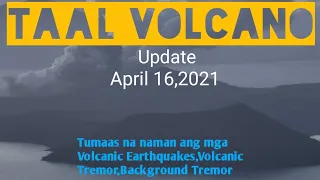 TAAL VOLCANO

Update
April 16,2021

Tumaas na naman ang mga Volcanic Earthquakes,Volcanic Tremor,Background Tremor